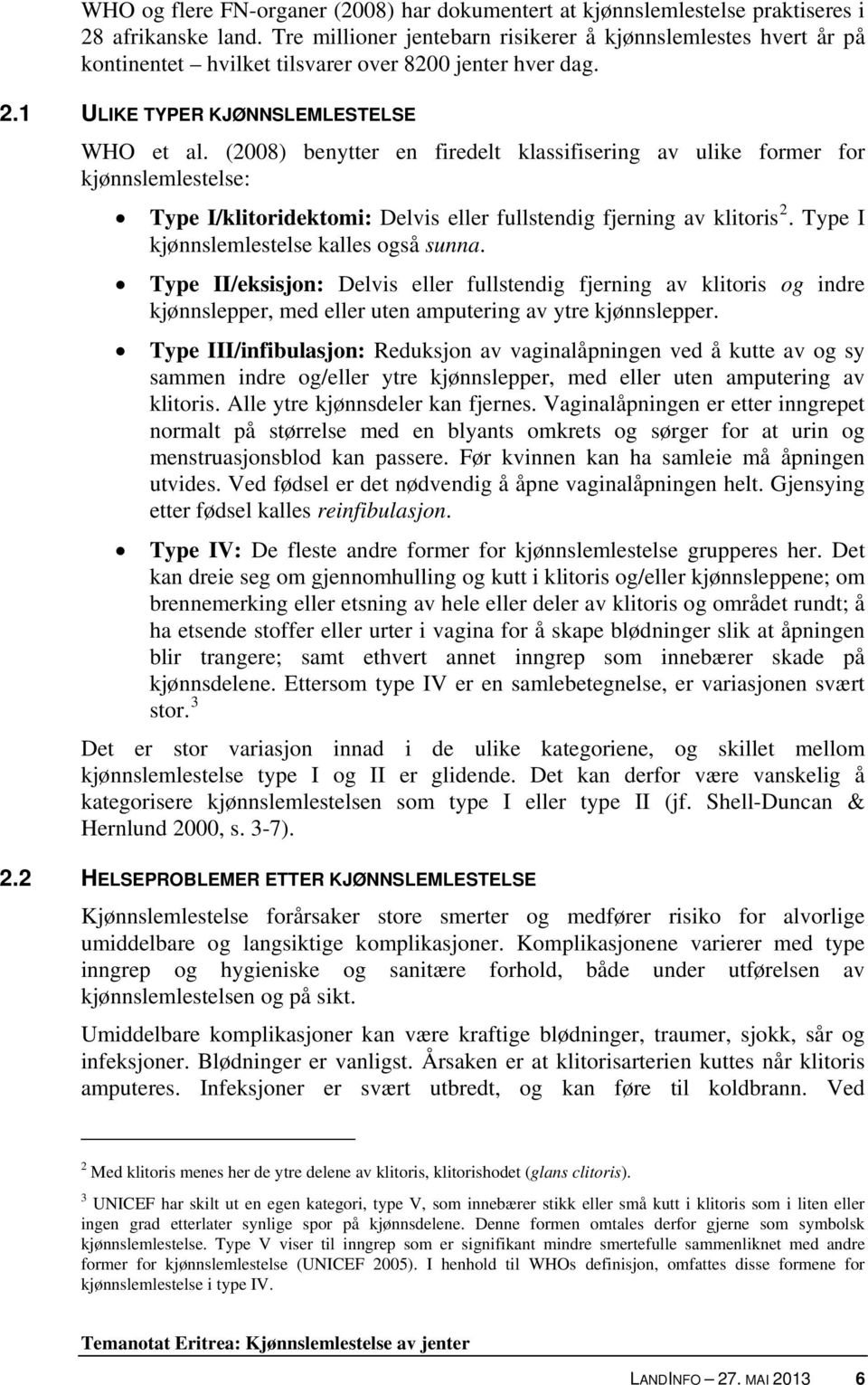 WHO og flere FN-organer (2008) har dokumentert at kjønnslemlestelse praktiseres i 28 afrikanske land. Tre millioner jentebarn risikerer å kjønnslemlestes hvert år på kontinentet – hvilket tilsvarer over 8200 jenter hver dag.

2.1 ULIKE TYPER KJØNNSLEMLESTELSE

WHO et al. (2008) benytter en firedelt klassifisering av ulike former for kjønnslemlestelse:

• Type I/klitoridektomi: Delvis eller fullstendig fjerning av klitoris $^2$. Type I kjønnslemlestelse kalles også sunna.

• Type II/eksisjon: Delvis eller fullstendig fjerning av klitoris og indre kjønnslepper, med eller uten amputering av ytre kjønnslepper.

• Type III/infibulasjon: Reduksjon av vaginalåpningen ved å kutte av og sy sammen indre og/eller ytre kjønnslepper, med eller uten amputering av klitoris. Alle ytre kjønnsdeler kan fjernes. Vaginalåpningen er etter inngrepet normalt på størrelse med en blyants omkrets og sørger for at urin og menstruasjonsblod kan passere. Før kvinnen kan ha samleie må åpningen utvides. Ved fødsel er det nødvendig å åpne vaginalåpningen helt. Gjensying etter fødsel kalles reinfibulasjon.

• Type IV: De fleste andre former for kjønnslemlestelse grupperes her. Det kan dreie seg om gjennomhulling og kutt i klitoris og/eller kjønnsleppene; om brennemerking eller etsning av hele eller deler av klitoris og området rundt; å ha etsende stoffer eller urter i vagina for å skape blødninger slik at åpningen blir trangere; samt ethvert annet inngrep som innebærer skade på kjønnsdelene. Ettersom type IV er en samlebetegnelse, er variasjonen svært stor. $^3$

Det er stor variasjon innad i de ulike kategoriene, og skillet mellom kjønnslemlestelse type I og II er glidende. Det kan derfor være vanskelig å kategorisere kjønnslemlestelsen som type I eller type II (jf. Shell-Duncan & Hernlund 2000, s. 3-7).

2.2 HELSEPROBLEMER ETTER KJØNNSLEMLESTELSE

Kjønnslemlestelse forårsaker store smerter og medfører risiko for alvorlige umiddelbare og langsiktige komplikasjoner. Komplikasjonene varierer med type inngrep og hygieniske og sanitære forhold, både under utførelsen av kjønnslemlestelsen og på sikt.

Umiddelbare komplikasjoner kan være kraftige blødninger, traumer, sjokk, sår og infeksjoner. Blødninger er vanligst. Årsaken er at klitorisarterien kuttes når klitoris amputeres. Infeksjoner er svært utbredt, og kan føre til koldbrann. Ved

$^2$ Med klitoris menes her de ytre delene av klitoris, klitorishodet (glans clitoris).

$^3$ UNICEF har skilt ut en egen kategori, type V, som innebærer stikk eller små kutt i klitoris som i liten eller ingen grad etterlater synlige spor på kjønnsdelene. Denne formen omtales derfor gjerne som symbolsk kjønnslemlestelse. Type V viser til inngrep som er signifikant mindre smertefulle sammenliknet med andre former for kjønnslemlestelse (UNICEF 2005). I henhold til WHOs definisjon, omfattes disse formene for kjønnslemlestelse i type IV.

Temanotat Eritrea: Kjønnslemlestelse av jenter

LANDINFO – 27. MAI 2013 6